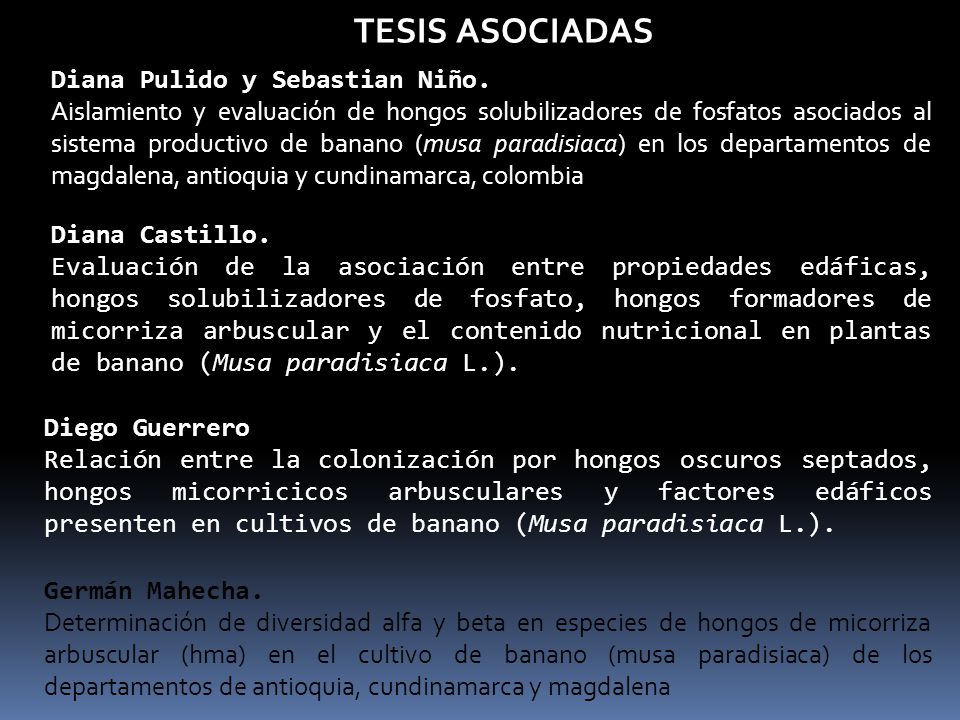 TESIS ASOCIADAS

Diana Pulido y Sebastian Niño.
Aislamiento y evaluación de hongos solubilizadores de fosfatos asociados al sistema productivo de banano (musa paradisiaca) en los departamentos de magdalena, antioquia y cundinamarca, colombia

Diana Castillo.
Evaluación de la asociación entre propiedades edáficas, hongos solubilizadores de fosfato, hongos formadores de micorriza arbuscular y el contenido nutricional en plantas de banano (Musa paradisiaca L.).

Diego Guerrero
Relación entre la colonización por hongos oscuros septados, hongos micorricicos arbusculares y factores edáficos presenten en cultivos de banano (Musa paradisiaca L.).

Germán Mahecha.
Determinación de diversidad alfa y beta en especies de hongos de micorriza arbuscular (hma) en el cultivo de banano (musa paradisiaca) de los departamentos de antioquia, cundinamarca y magdalena